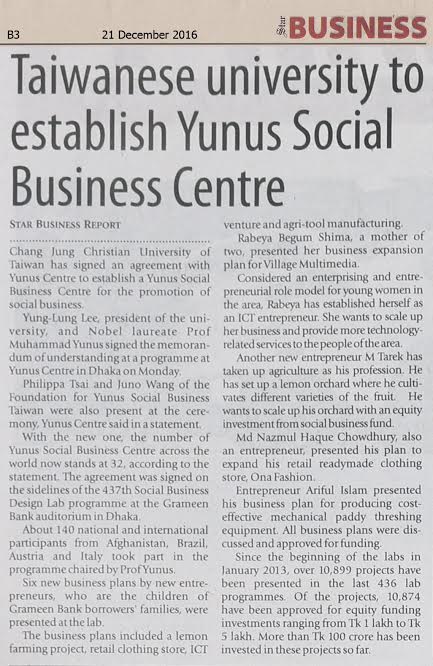 B3 21 December 2016 Star BUSINESS

Taiwanese university to establish Yunus Social Business Centre

STAR BUSINESS REPORT

Chang Jung Christian University of Taiwan has signed an agreement with Yunus Centre to establish a Yunus Social Business Centre for the promotion of social business.

Yung-Lung Lee, president of the university, and Nobel laureate Prof Muhammad Yunus signed the memorandum of understanding at a programme at Yunus Centre in Dhaka on Monday.

Philippa Tsai and Juno Wang of the Foundation for Yunus Social Business Taiwan were also present at the ceremony, Yunus Centre said in a statement.

With the new one, the number of Yunus Social Business Centre across the world now stands at 32, according to the statement. The agreement was signed on the sidelines of the 437th Social Business Design Lab programme at the Grameen Bank auditorium in Dhaka.

About 140 national and international participants from Afghanistan, Brazil, Austria and Italy took part in the programme chaired by Prof Yunus.

Six new business plans by new entrepreneurs, who are the children of Grameen Bank borrowers' families, were presented at the lab.

The business plans included a lemon farming project, retail clothing store, ICT venture and agri-tool manufacturing.

Rabeya Begum Shima, a mother of two, presented her business expansion plan for Village Multimedia.

Considered an enterprising and entrepreneurial role model for young women in the area, Rabeya has established herself as an ICT entrepreneur. She wants to scale up her business and provide more technology-related services to the people of the area.

Another new entrepreneur M Tarek has taken up agriculture as his profession. He has set up a lemon orchard where he cultivates different varieties of the fruit. He wants to scale up his orchard with an equity investment from social business fund.

Md Nazmul Haque Chowdhury, also an entrepreneur, presented his plan to expand his retail readymade clothing store, Ona Fashion.

Entrepreneur Ariful Islam presented his business plan for producing cost-effective mechanical paddy threshing equipment. All business plans were discussed and approved for funding.

Since the beginning of the labs in January 2013, over 10,899 projects have been presented in the last 436 lab programmes. Of the projects, 10,874 have been approved for equity funding investments ranging from Tk 1 lakh to Tk 5 lakh. More than Tk 100 crore has been invested in these projects so far.